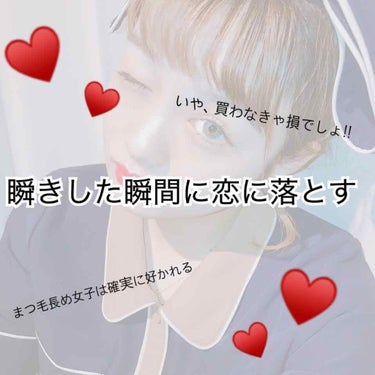 いや、買わなきゃ損でしょ!!

瞬きした瞬間に恋に落とす

まつ毛長め女子は確実に好かれる